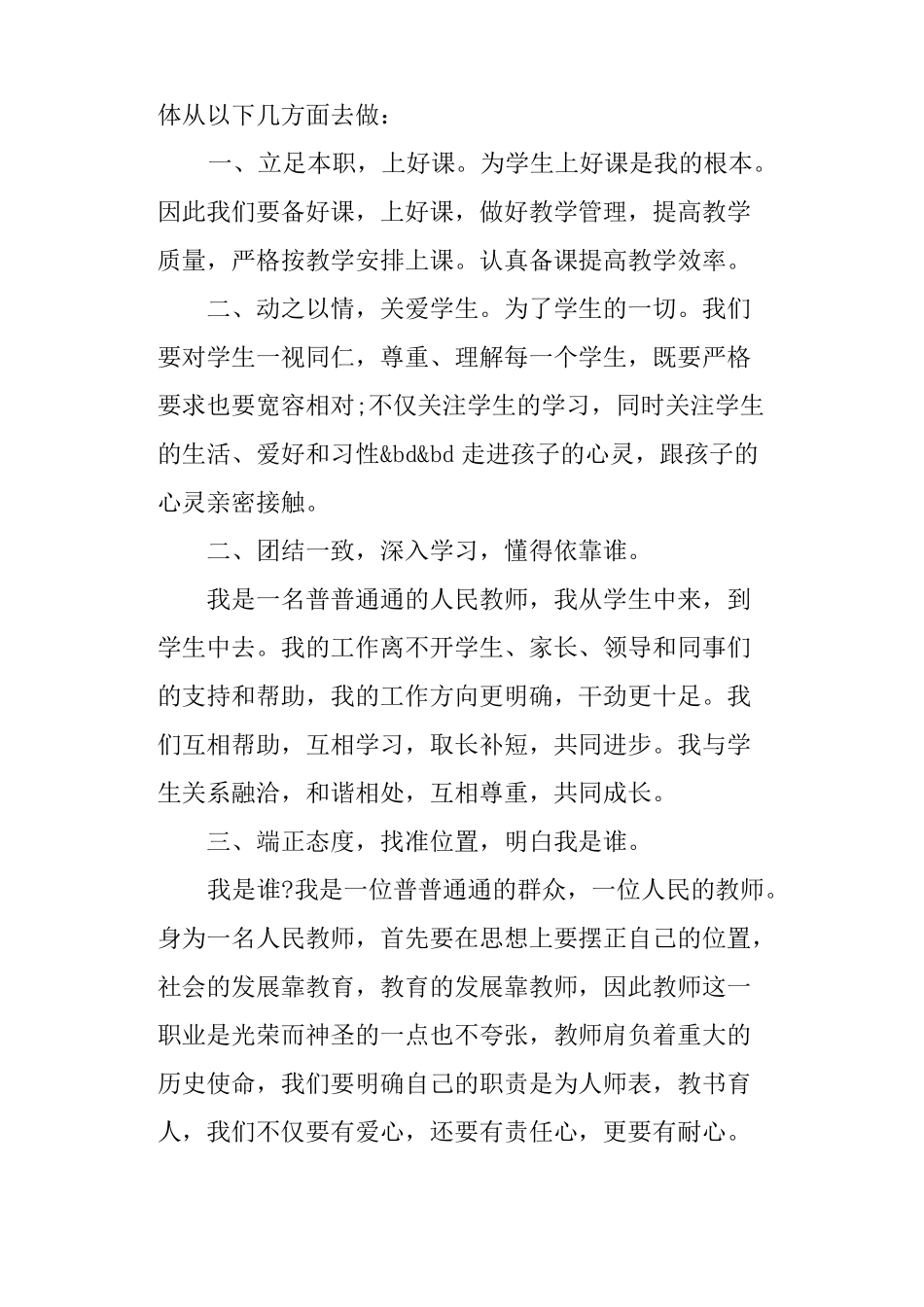 体从以下几方面去做：

一、立足本职，上好课。为学生上好课是我的根本。因此我们要备好课，上好课，做好教学管理，提高教学质量，严格按教学安排上课。认真备课提高教学效率。

二、动之以情，关爱学生。为了学生的一切。我们要对学生一视同仁，尊重、理解每一个学生，既要严格要求也要宽容相对;不仅关注学生的学习，同时关注学生的生活、爱好和习性&bd&bd 走进孩子的心灵，跟孩子的心灵亲密接触。

二、团结一致，深入学习，懂得依靠谁。

我是一名普普通通的人民教师，我从学生中来，到学生中去。我的工作离不开学生、家长、领导和同事们的支持和帮助，我的工作方向更明确，干劲更十足。我们互相帮助，互相学习，取长补短，共同进步。我与学生关系融洽，和谐相处，互相尊重，共同成长。

三、端正态度，找准位置，明白我是谁。

我是谁?我是一位普普通通的群众，一位人民的教师。身为一名人民教师，首先要在思想上要摆正自己的位置，社会的发展靠教育，教育的发展靠教师，因此教师这一职业是光荣而神圣的一点也不夸张，教师肩负着重大的历史使命，我们要明确自己的职责是为人师表，教书育人，我们不仅要有爱心，还要有责任心，更要有耐心。